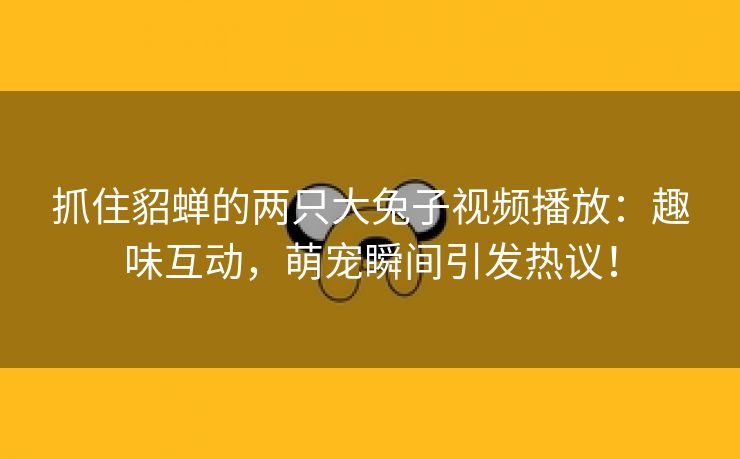 抓住貂蝉的两只大兔子视频播放：趣味互动，萌宠瞬间引发热议！